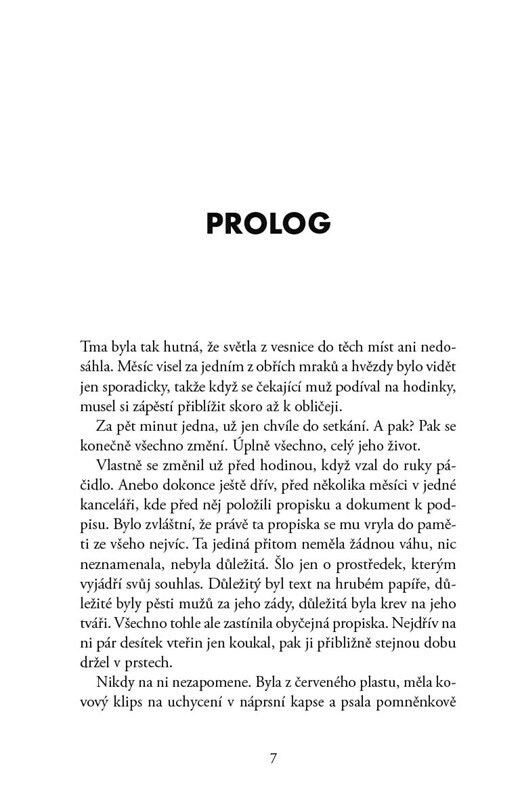 PROLOG

Tma byla tak hutná, že světla z vesnice do těch míst ani nedosáhla. Měsíc visel za jedním z obřích mraků a hvězdy bylo vidět jen sporadicky, takže když se čekající muž podíval na hodinky, musel si zápěstí přiblížit skoro až k obličeji.

Za pět minut jedna, už jen chvíle do setkání. A pak? Pak se konečně všechno změní. Úplně všechno, celý jeho život.

Vlastně se změnil už před hodinou, když vzal do ruky páčidlo. Anebo dokonce ještě dřív, před několika měsíci v jedné kanceláři, kde před něj položili propisku a dokument k podpisu. Bylo zvláštní, že právě ta propiska se mu vryla do paměti ze všeho nejvíc. Ta jediná přitom neměla žádnou váhu, nic neznamenala, nebyla důležitá. Šlo jen o prostředek, kterým vyjádří svůj souhlas. Důležitý byl text na hrubém papíře, důležité byly pěsti mužů za jeho zády, důležitá byla krev na jeho tváři. Všechno tohle ale zastínila obyčejná propiska. Nejdřív na ni pár desítek vteřin jen koukal, pak ji přibližně stejnou dobu držel v prstech.

Nikdy na ni nezapomene. Byla z červeného plastu, měla kovový klips na uchycení v náprsní kapse a psala pomněnkově

7